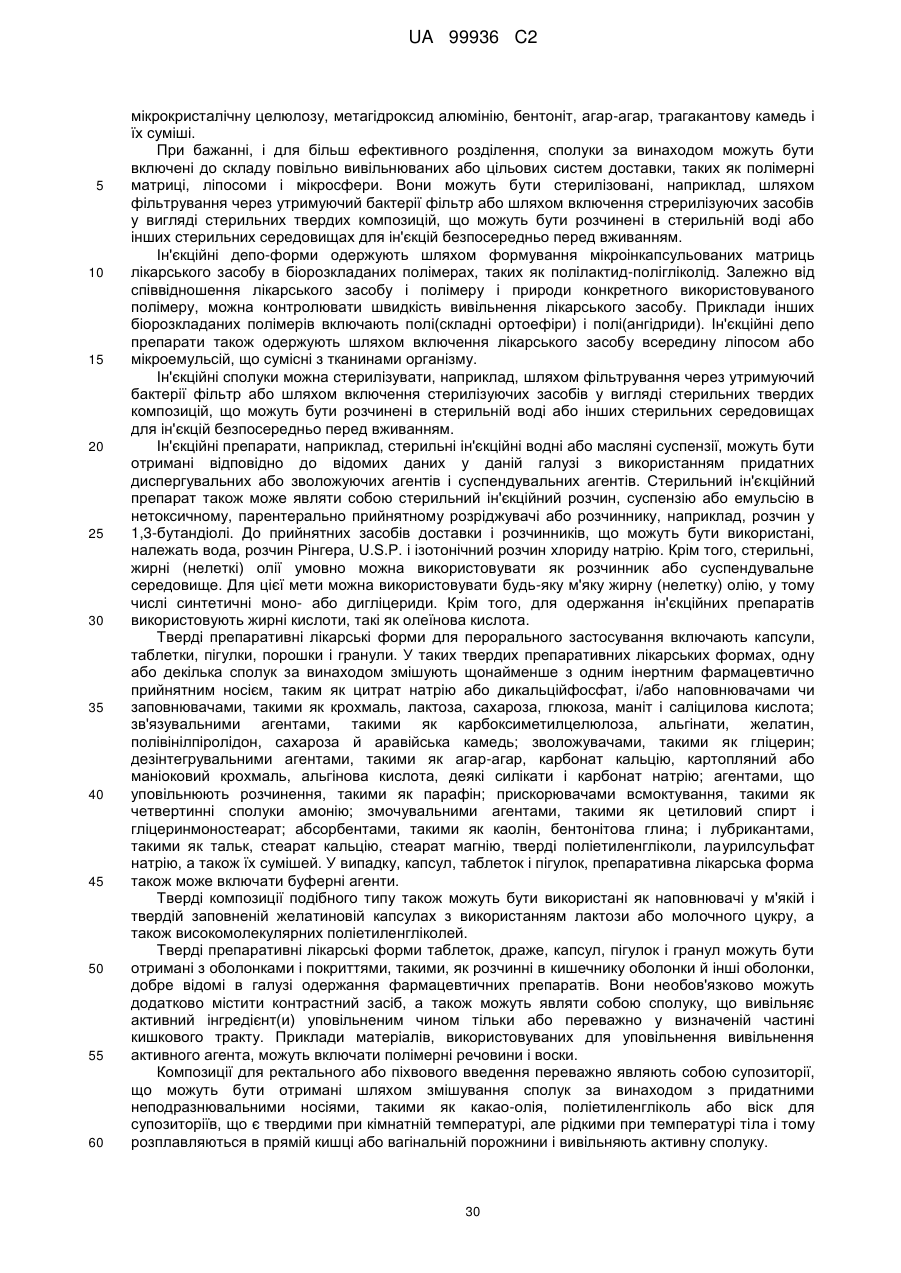 UA 99936 C2

мікрокристалічну целюлозу, метагідроксид алюмінію, бентоніт, агар-агар, трагакантову камедь і їх суміші.

При бажанні, і для більш ефективного розділення, сполуки за винаходом можуть бути включені до складу повільно вивільнюваних або цільових систем доставки, таких як полімерні матриці, ліпосоми і мікросфери. Вони можуть бути стерилізовані, наприклад, шляхом фільтрування через утримуючий бактерії фільтр або шляхом включення стерилізуючих засобів у вигляді стерильних твердих композицій, що можуть бути розчинені в стерильній воді або інших стерильних середовищах для ін'єкцій безпосередньо перед вживанням.

Ін'єкційні депо-форми одержують шляхом формування мікроінкапсульованих матриць лікарського засобу в біорозкладаних полімерах, таких як полілактид-полігліколід. Залежно від співвідношення лікарського засобу і полімеру і природи конкретного використовуваного полімеру, можна контролювати швидкість вивільнення лікарського засобу. Приклади інших біорозкладаних полімерів включають полі(складні ортоефіри) і полі(ангідриди). Ін'єкційні депо препарати також одержують шляхом включення лікарського засобу всередину ліпосом або мікроемульсій, що сумісні з тканинами організму.

Ін'єкційні сполуки можна стерилізувати, наприклад, шляхом фільтрування через утримуючий бактерії фільтр або шляхом включення стерилізуючих засобів у вигляді стерильних твердих композицій, що можуть бути розчинені в стерильній воді або інших стерильних середовищах для ін'єкцій безпосередньо перед вживанням.

Ін'єкційні препарати, наприклад, стерильні ін'єкційні водні або масляні суспензії, можуть бути отримані відповідно до відомих даних у даній галузі з використанням придатних диспергувальних або зволожуючих агентів і суспендувальних агентів. Стерильний ін'єкційний препарат також може являти собою стерильний ін'єкційний розчин, суспензію або емульсію в нетоксичному, парентерально прийнятному розріджувачі або розчиннику, наприклад, розчин у 1,3-бутандіолі. До прийнятних засобів доставки і розчинників, що можуть бути використані, належать вода, розчин Рінгера, U.S.P. і ізотонічний розчин хлориду натрію. Крім того, стерильні, жирні (нелеткі) олії умовно можна використовувати як розчинник або суспендувальне середовище. Для цієї мети можна використовувати будь-яку м'яку жирну (нелетку) олію, у тому числі синтетичні моно- або дигліцериди. Крім того, для одержання ін'єкційних препаратів використовують жирні кислоти, такі як олеїнова кислота.

Тверді препаративні лікарські форми для перорального застосування включають капсули, таблетки, пігулки, порошки і гранули. У таких твердих препаративних лікарських формах, одну або декілька сполук за винаходом змішують щонайменше з одним інертним фармацевтично прийнятним носієм, таким як цитрат натрію або дикальційфосфат, і/або наповнювачами чи заповнювачами, такими як крохмаль, лактоза, сахароза, глюкоза, маніт і саліцилова кислота; зв'язувальними агентами, такими як карбоксиметилцелюлоза, альгінати, желатин, полівінілпіролідон, сахароза й аравійська камедь; зволожувачами, такими як гліцерин; дезінтегрувальними агентами, такими як агар-агар, карбонат кальцію, картопляний або маніоковий крохмаль, альгінова кислота, деякі силікати і карбонат натрію; агентами, що уповільнюють розчинення, такими як парафін; прискорювачами всмоктування, такими як четвертинні сполуки амонію; змочувальними агентами, такими як цетиловий спирт і гліцеринмоностеарат; абсорбентами, такими як каолін, бентонітова глина; і лубрикантами, такими як тальк, стеарат кальцію, стеарат магнію, тверді поліетиленгліколи, лаурилсульфат натрію, а також їх сумішей. У випадку, капсул, таблеток і пігулок, препаративна лікарська форма також може включати буферні агенти.

Тверді композиції подібного типу також можуть бути використані як наповнювачі у м'якій і твердій заповненій желатиновій капсулах з використанням лактози або молочного цукру, а також високомолекулярних поліетиленгліколей.

Тверді препаративні лікарські форми таблеток, драже, капсул, пігулок і гранул можуть бути отримані з оболонками і покриттями, такими, як розчинні в кишечнику оболонки й інші оболонки, добре відомі в галузі одержання фармацевтичних препаратів. Вони необов'язково можуть додатково містити контрастний засіб, а також можуть являти собою сполуку, що вивільняє активний інгредієнт(и) уповільненим чином тільки або переважно у визначеній частині кишкового тракту. Приклади матеріалів, використовуваних для уповільнення вивільнення активного агента, можуть включати полімерні речовини і воски.

Композиції для ректального або піхвового введення переважно являють собою супозиторії, що можуть бути отримані шляхом змішування сполук за винаходом з придатними неподразнювальними носіями, такими як какао-олія, поліетиленгліколь або віск для супозиторіїв, що є твердими при кімнатній температурі, але рідкими при температурі тіла і тому розплавляються в прямій кишці або вагінальній порожнини і вивільняють активну сполуку.

5
10
15
20
25
30
35
40
45
50
55
60

30